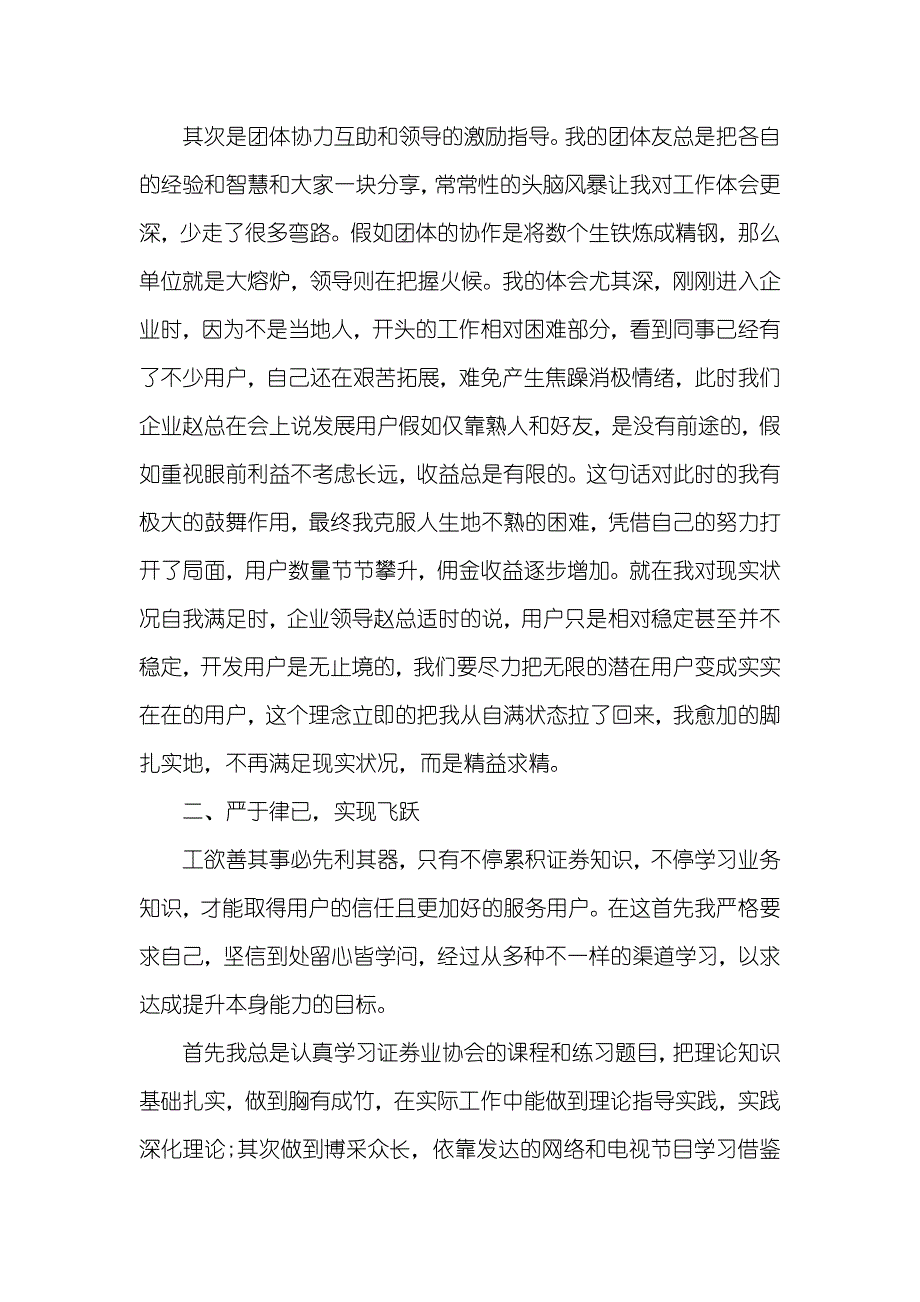 其次是团体协力互助和领导的激励指导。我的团体友总是把各自的经验和智慧和大家一块分享，常常性的头脑风暴让我对工作体会更深，少走了很多弯路。假如团体的协作是将数个生铁炼成精钢，那么单位就是大熔炉，领导则在把握火候。我的体会尤其深，刚刚进入企业时，因为不是当地人，开头的工作相对困难部分，看到同事已经有了不少用户，自己还在艰苦拓展，难免产生焦躁消极情绪，此时我们企业赵总在会上说发展用户假如仅靠熟人和好友，是没有前途的，假如重视眼前利益不考虑长远，收益总是有限的。这句话对此时的我有极大的鼓舞作用，最终我克服人生地不熟的困难，凭借自己的努力打开了局面，用户数量节节攀升，佣金收益逐步增加。就在我对现实状况自我满足时，企业领导赵总适时的说，用户只是相对稳定甚至并不稳定，开发用户是无止境的，我们要尽力把无限的潜在用户变成实实在在的用户，这个理念立即的把我从自满状态拉了回来，我愈加的脚扎实地，不再满足现实状况，而是精益求精。

二、严于律己，实现飞跃

工欲善其事必先利其器，只有不停累积证券知识，不停学习业务知识，才能取得用户的信任且更加好的服务用户。在这首先我严格要求自己，坚信到处留心皆学问，经过从多种不一样的渠道学习，以求达成提升本身能力的目标。

首先我总是认真学习证券业协会的课程和练习题目，把理论知识基础扎实，做到胸有成竹，在实际工作中能做到理论指导实践，实践深化理论；其次做到博采众长，依靠发达的网络和电视节目学习借鉴